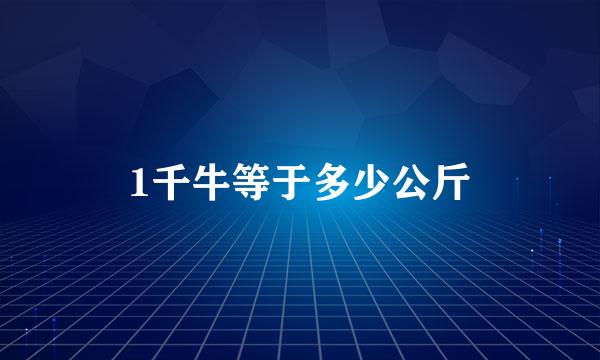 1千牛等于多少公斤